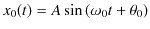 $x_0(t) = A \sin(\omega_0 t + \theta_0)$